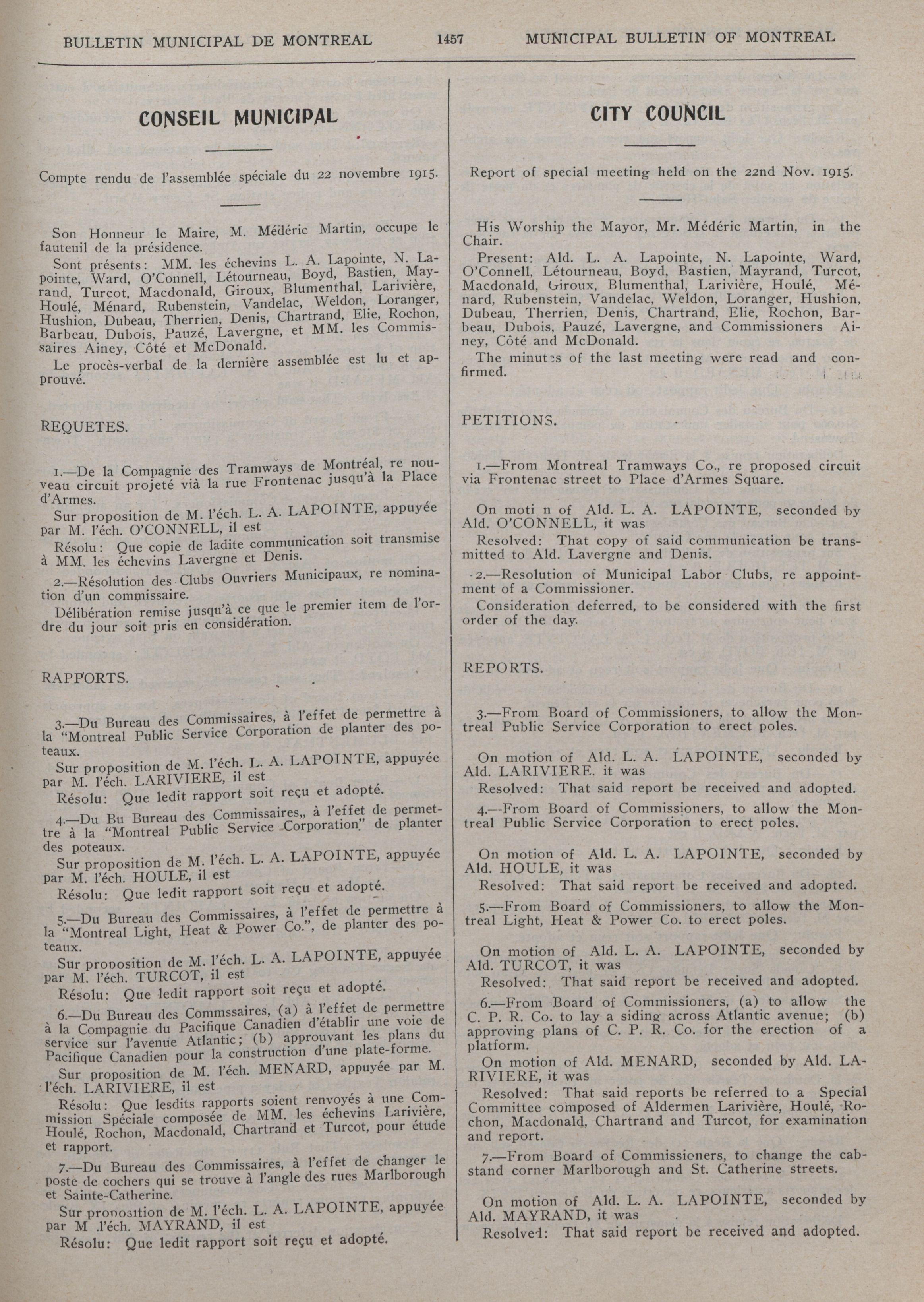 BULLETIN MUNICIPAL DE MONTREAL 1457 MUNICIPAL BULLETIN OF MONTREAL

CONSEIL MUNICIPAL

Compte rendu de l'assemblée spéciale du 22 novembre 1915.

Son Honneur le Maire, M. Médéric Martin, occupe le fauteuil de la présidence.

Sont présents: MM. les échevins L. A. Lapointe, N. Lapointe, Ward, O'Connell, Létourneau, Boyd, Bastien, Mayrand, Turcot, Macdonald, Giroux, Blumenthal, Larivière, Houlé, Ménard, Rubenstein, Vandelac, Weldon, Loranger, Hushion, Dubeau, Therrien, Denis, Chartrand, Elie, Rochon, Barbeau, Dubois, Pauzé, Lavergne, et MM. les Commissaires Ainey, Côté et McDonald.

Le procès-verbal de la dernière assemblée est lu et approuvé.

REQUETES.

1.—De la Compagnie des Tramways de Montréal, re nouveau circuit projeté vià la rue Frontenac jusqu'à la Place d'Armes.

Sur proposition de M. l'éch. L. A. LAPOINTE, appuyée par M. l'éch. O'CONNELL, il est

Résolu: Que copie de ladite communication soit transmise à MM. les échevins Lavergne et Denis.

2.—Résolution des Clubs Ouvriers Municipaux, re nomination d'un commissaire.

Délibération remise jusqu'à ce que le premier item de l'ordre du jour soit pris en considération.

RAPPORTS.

3.—Du Bureau des Commissaires, à l'effet de permettre à la "Montreal Public Service Corporation de planter des poteaux.

Sur proposition de M. l'éch. L. A. LAPOINTE, appuyée par M. l'éch. LARIVIERE, il est

Résolu: Que ledit rapport soit reçu et adopté.

4.—Du Bu Bureau des Commissaires,, à l'effet de permettre à la "Montreal Public Service Corporation" de planter des poteaux.

Sur proposition de M. l'éch. L. A. LAPOINTE, appuyée par M. l'éch. HOULE, il est

Résolu: Que ledit rapport soit reçu et adopté.

5.—Du Bureau des Commissaires, à l'effet de permettre à la "Montreal Light, Heat & Power Co.", de planter des poteaux.

Sur proposition de M. l'éch. L. A. LAPOINTE, appuyée par M. l'éch. TURCOT, il est

Résolu: Que ledit rapport soit reçu et adopté.

6.—Du Bureau des Commssaires, (a) à l'effet de permettre à la Compagnie du Pacifique Canadien d'établir une voie de service sur l'avenue Atlantic; (b) approuvant les plans du Pacifique Canadien pour la construction d'une plate-forme.

Sur proposition de M. l'éch. MENARD, appuyée par M. l'éch. LARIVIERE, il est

Résolu: Que lesdits rapports soient renvoyés à une Commission Spéciale composée de MM. les échevins Larivière, Houlé, Rochon, Macdonald, Chartrand et Turcot, pour étude et rapport.

7.—Du Bureau des Commissaires, à l'effet de changer le poste de cochers qui se trouve à l'angle des rues Marlborough et Sainte-Catherine.

Sur proposition de M. l'éch. L. A. LAPOINTE, appuyée par M .l'éch. MAYRAND, il est

Résolu: Que ledit rapport soit reçu et adopté.

CITY COUNCIL

Report of special meeting held on the 22nd Nov. 1915.

His Worship the Mayor, Mr. Médéric Martin, in the Chair.

Present: Ald. L. A. Lapointe, N. Lapointe, Ward, O'Connell, Létourneau, Boyd, Bastien, Mayrand, Turcot, Macdonald, Giroux, Blumenthal, Larivière, Houlé, Ménard, Rubenstein, Vandelac, Weldon, Loranger, Hushion, Dubeau, Therrien, Denis, Chartrand, Elie, Rochon, Barbeau, Dubois, Pauzé, Lavergne, and Commissioners Ainey, Côté and McDonald.

The minutes of the last meeting were read and confirmed.

PETITIONS.

1.—From Montreal Tramways Co., re proposed circuit via Frontenac street to Place d'Armes Square.

On moti n of Ald. L. A. LAPOINTE, seconded by Ald. O'CONNELL, it was

Resolved: That copy of said communication be transmitted to Ald. Lavergne and Denis.

2.—Resolution of Municipal Labor Clubs, re appointment of a Commissioner.

Consideration deferred, to be considered with the first order of the day.

REPORTS.

3.—From Board of Commissioners, to allow the Montreal Public Service Corporation to erect poles.

On motion of Ald. L. A. LAPOINTE, seconded by Ald. LARIVIERE, it was

Resolved: That said report be received and adopted.

4.—From Board of Commissioners, to allow the Montreal Public Service Corporation to erect poles.

On motion of Ald. L. A. LAPOINTE, seconded by Ald. HOULE, it was

Resolved: That said report be received and adopted.

5.—From Board of Commissioners, to allow the Montreal Light, Heat & Power Co. to erect poles.

On motion of Ald. L. A. LAPOINTE, seconded by Ald. TURCOT, it was

Resolved: That said report be received and adopted.

6.—From Board of Commissioners, (a) to allow the C. P. R. Co. to lay a siding across Atlantic avenue; (b) approving plans of C. P. R. Co. for the erection of a platform.

On motion of Ald. MENARD, seconded by Ald. LARIVIERE, it was

Resolved: That said reports be referred to a Special Committee composed of Aldermen Larivière, Houlé, Rochon, Macdonald, Chartrand and Turcot, for examination and report.

7.—From Board of Commissioners, to change the cabstand corner Marlborough and St. Catherine streets.

On motion of Ald. L. A. LAPOINTE, seconded by Ald. MAYRAND, it was

Resolved: That said report be received and adopted.